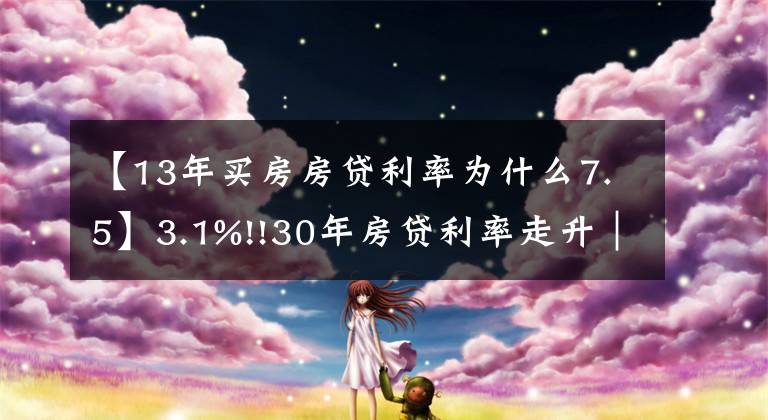 【13年买房房贷利率为什么7.5】3.1%!!30年房贷利率走升｜